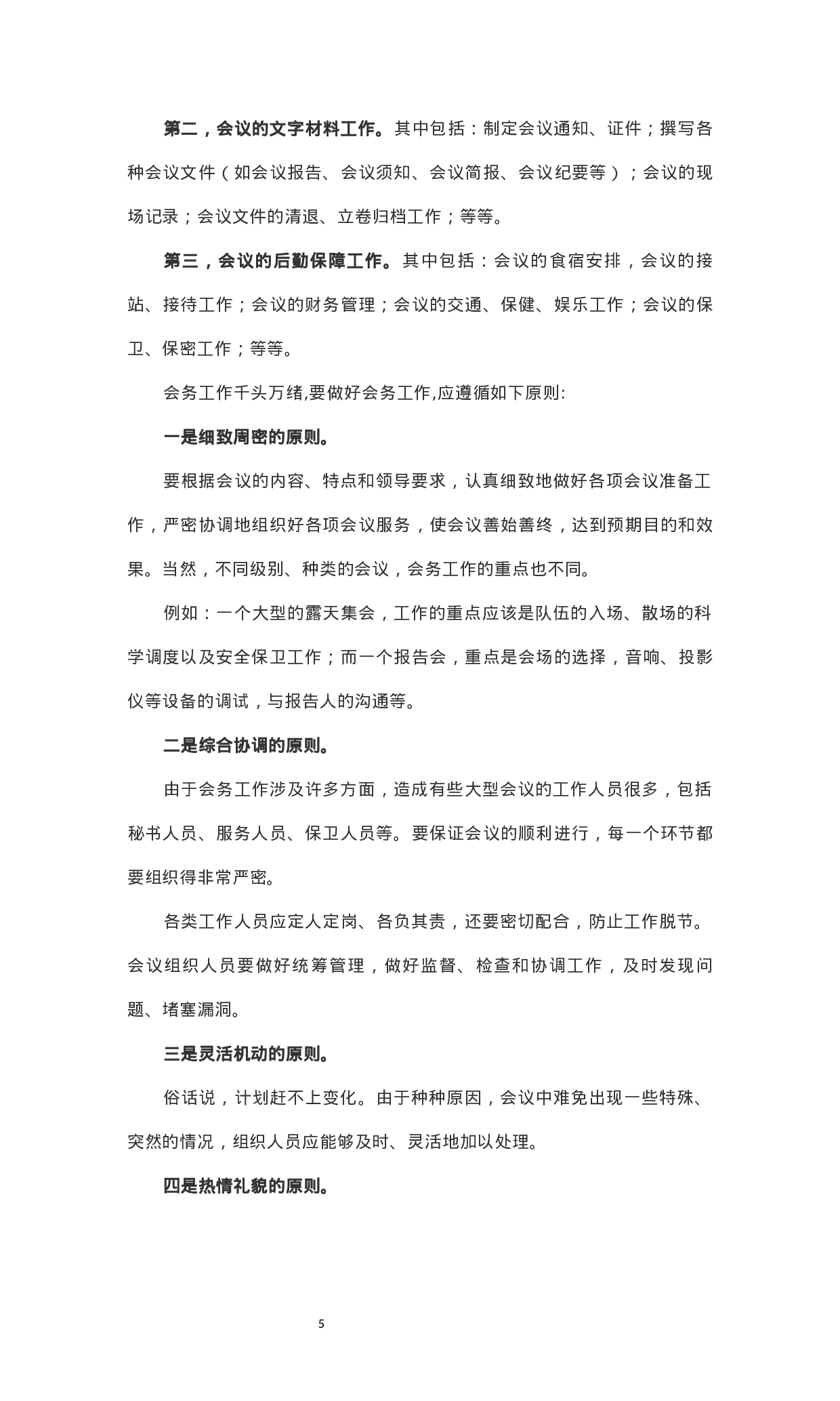 第二，会议的文字材料工作。其中包括：制定会议通知、证件；撰写各种会议文件（如会议报告、会议须知、会议简报、会议纪要等）；会议的现场记录；会议文件的清退、立卷归档工作；等等。

第三，会议的后勤保障工作。其中包括：会议的食宿安排，会议的接站、接待工作；会议的财务管理；会议的交通、保健、娱乐工作；会议的保卫、保密工作；等等。

会务工作千头万绪,要做好会务工作,应遵循如下原则:

一是细致周密的原则。

要根据会议的内容、特点和领导要求，认真细致地做好各项会议准备工作，严密协调地组织好各项会议服务，使会议善始善终，达到预期目的和效果。当然，不同级别、种类的会议，会务工作的重点也不同。

例如：一个大型的露天集会，工作的重点应该是队伍的入场、散场的科学调度以及安全保卫工作；而一个报告会，重点是会场的选择，音响、投影仪等设备的调试，与报告人的沟通等。

二是综合协调的原则。

由于会务工作涉及许多方面，造成有些大型会议的工作人员很多，包括秘书人员、服务人员、保卫人员等。要保证会议的顺利进行，每一个环节都要组织得非常严密。

各类工作人员应定人定岗、各负其责，还要密切配合，防止工作脱节。会议组织人员要做好统筹管理，做好监督、检查和协调工作，及时发现问题、堵塞漏洞。

三是灵活机动的原则。

俗话说，计划赶不上变化。由于种种原因，会议中难免出现一些特殊、突然的情况，组织人员应能够及时、灵活地加以处理。

四是热情礼貌的原则。

5